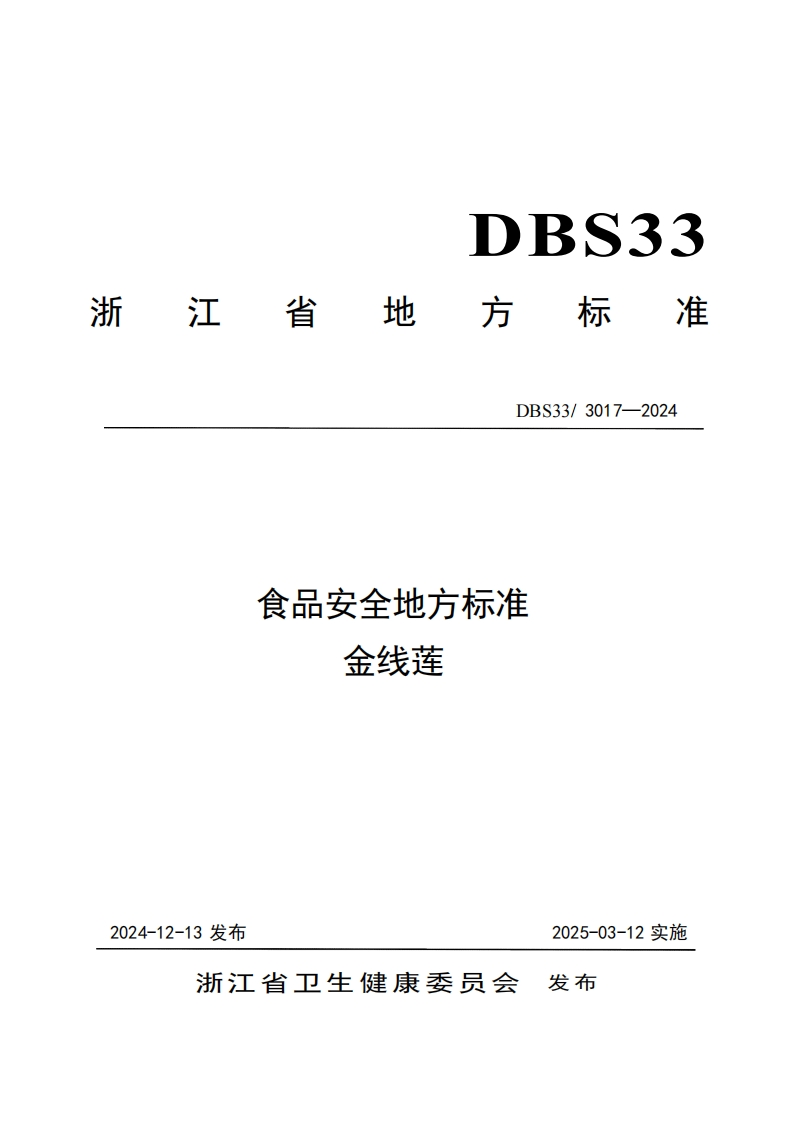 DBS33

浙江省地方标准

DBS33/ 3017—2024

食品安全地方标准
金线莲

2024-12-13发布 2025-03-12实施

浙江省卫生健康委员会 发布